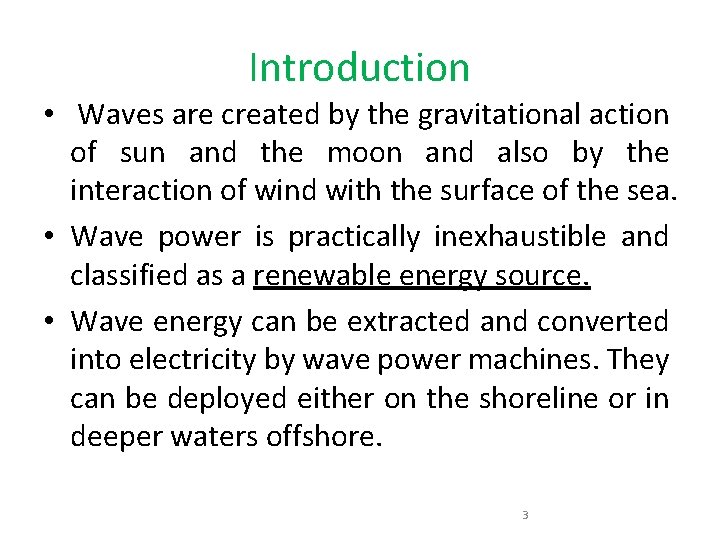 Introduction

• Waves are created by the gravitational action of sun and the moon and also by the interaction of wind with the surface of the sea.

• Wave power is practically inexhaustible and classified as a renewable energy source.

• Wave energy can be extracted and converted into electricity by wave power machines. They can be deployed either on the shoreline or in deeper waters offshore.

3